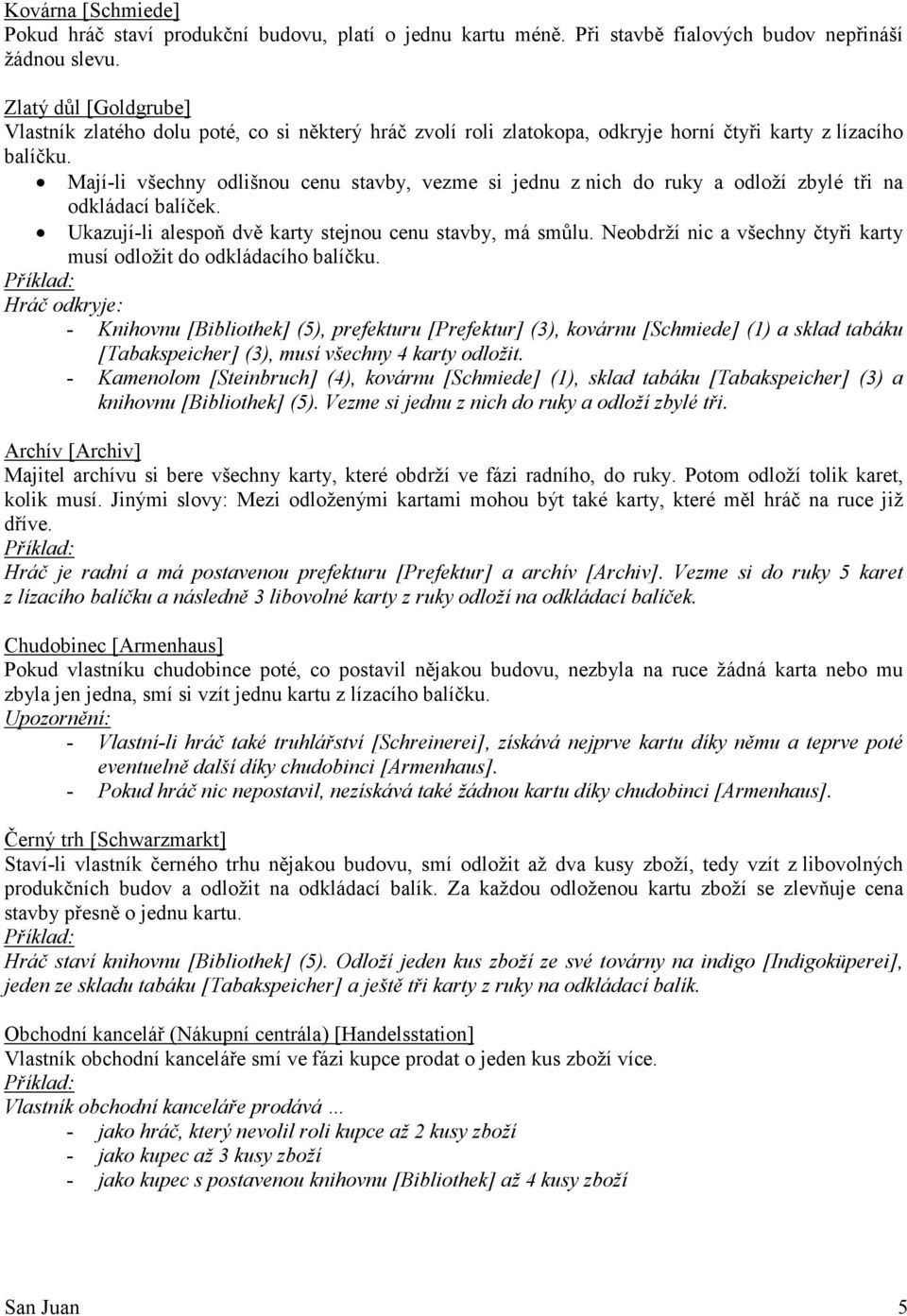 Kovárna [Schmiede]
Pokud hráč staví produkční budovu, platí o jednu kartu méně. Při stavbě fialových budov nepřináší žádnou slevu.

Zlatý důl [Goldgrube]
Vlastník zlatého dolu poté, co si některý hráč zvolí roli zlatokopa, odkryje horní čtyři karty z lízacího balíčku.
• Mají-li všechny odlišnou cenu stavby, vezme si jednu z nich do ruky a odloží zbylé tři na odkládací balíček.
• Ukazují-li alespoň dvě karty stejnou cenu stavby, má smůlu. Neobdrží nic a všechny čtyři karty musí odložit do odkládacího balíčku.
Příklad:
Hráč odkryje:
- Knihovnu [Bibliothek] (5), prefekturu [Prefektur] (3), kovárnu [Schmiede] (1) a sklad tabáku [Tabakspeicher] (3), musí všechny 4 karty odložit.
- Kamenolom [Steinbruch] (4), kovárnu [Schmiede] (1), sklad tabáku [Tabakspeicher] (3) a knihovnu [Bibliothek] (5). Vezme si jednu z nich do ruky a odloží zbylé tři.

Archív [Archiv]
Majitel archívu si bere všechny karty, které obdrží ve fázi radního, do ruky. Potom odloží tolik karet, kolik musí. Jinými slovy: Mezi odloženými kartami mohou být také karty, které měl hráč na ruce již dříve.
Příklad:
Hráč je radní a má postavenou prefekturu [Prefektur] a archív [Archiv]. Vezme si do ruky 5 karet z lízacího balíčku a následně 3 libovolné karty z ruky odloží na odkládací balíček.

Chudobinec [Armenhaus]
Pokud vlastníku chudobince poté, co postavil nějakou budovu, nezbyla na ruce žádná karta nebo mu zbyla jen jedna, smí si vzít jednu kartu z lízacího balíčku.
Upozornění:
- Vlastní-li hráč také truhlářství [Schreinerei], získává nejprve kartu díky němu a teprve poté eventuelně další díky chudobinci [Armenhaus].
- Pokud hráč nic nepostavil, nezískává také žádnou kartu díky chudobinci [Armenhaus].

Černý trh [Schwarzmarkt]
Staví-li vlastník černého trhu nějakou budovu, smí odložit až dva kusy zboží, tedy vzít z libovolných produkčních budov a odložit na odkládací balík. Za každou odloženou kartu zboží se zlevňuje cena stavby přesně o jednu kartu.
Příklad:
Hráč staví knihovnu [Bibliothek] (5). Odloží jeden kus zboží ze své továrny na indigo [Indigoküperei], jeden ze skladu tabáku [Tabakspeicher] a ještě tři karty z ruky na odkládací balík.

Obchodní kancelář (Nákupní centrála) [Handelsstation]
Vlastník obchodní kanceláře smí ve fázi kupce prodat o jeden kus zboží více.
Příklad:
Vlastník obchodní kanceláře prodává …
- jako hráč, který nevolil roli kupce až 2 kusy zboží
- jako kupec až 3 kusy zboží
- jako kupec s postavenou knihovnu [Bibliothek] až 4 kusy zboží

San Juan 5